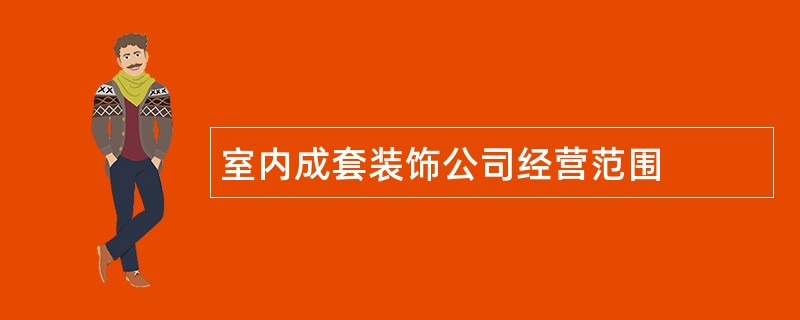 室内成套装饰公司经营范围